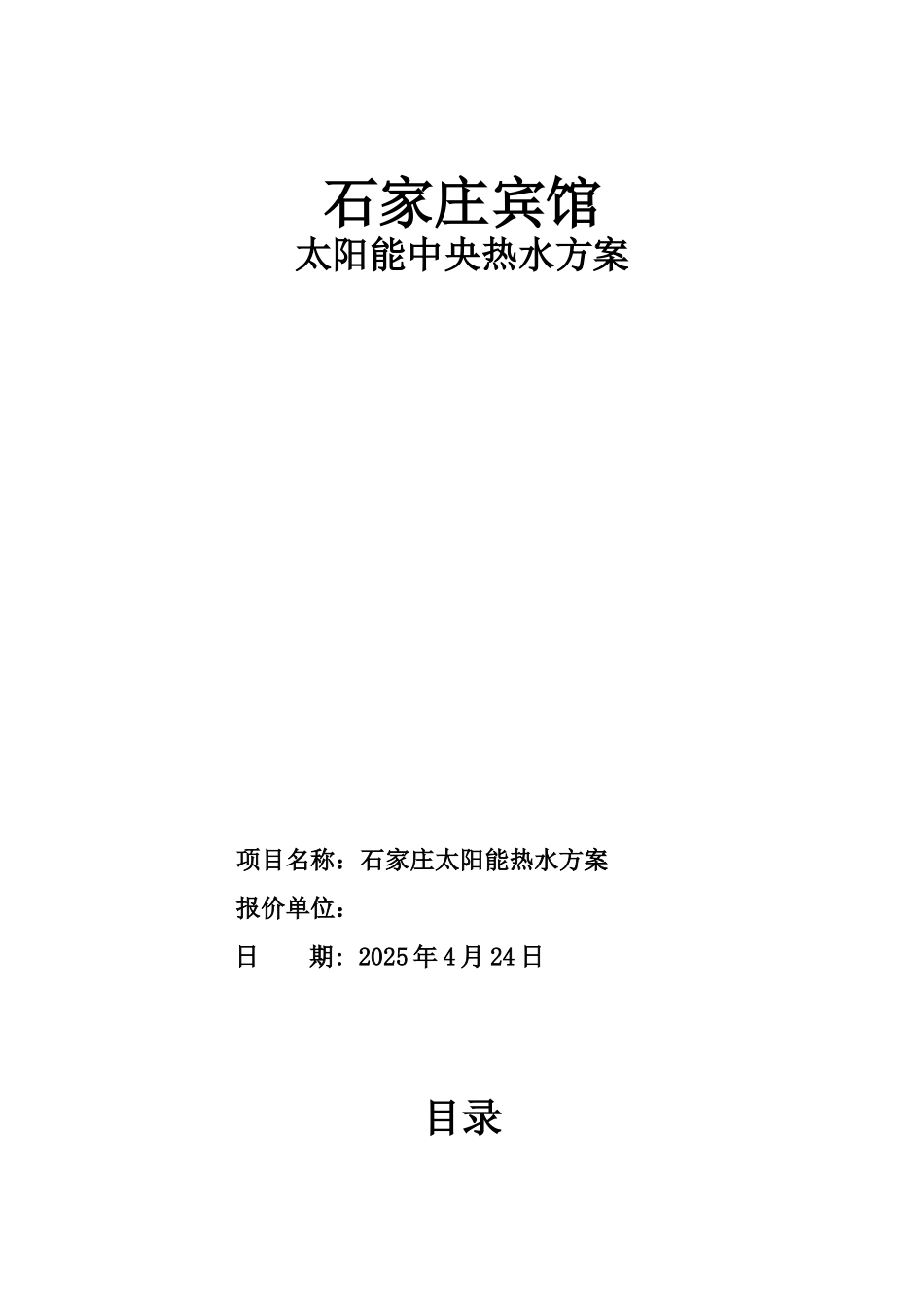 石家庄宾馆
太阳能中央热水方案

项目名称：石家庄太阳能热水方案

报价单位：

日　　期：2025年4月24日

目录